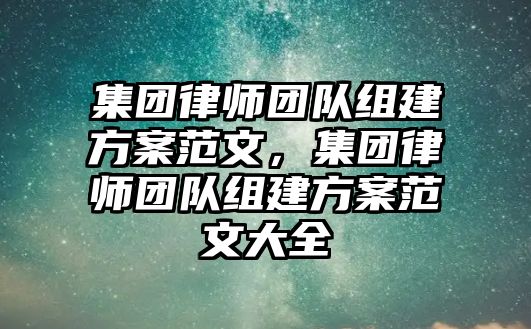 集团律师团队组建方案范文，集团律师团队组建方案范文大全